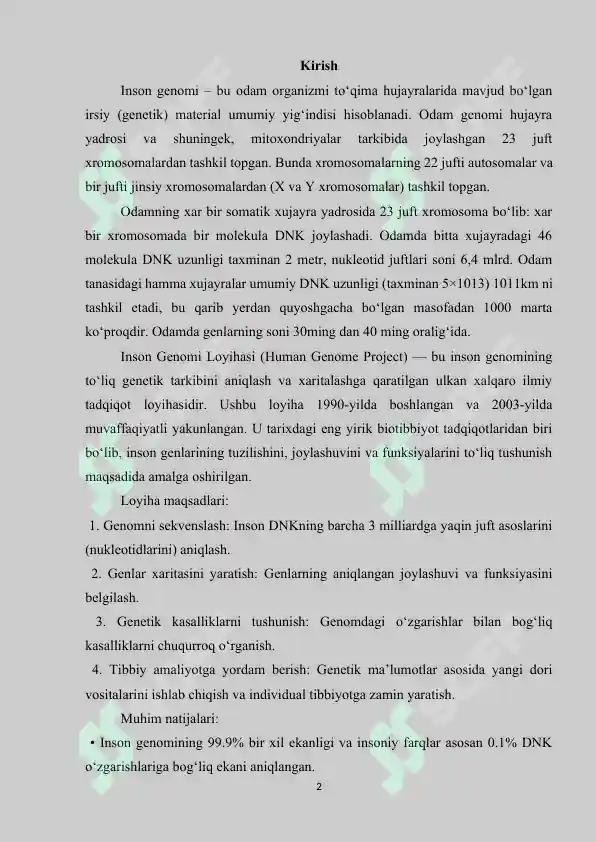 Kirish

Inson genomi – bu odam organizmi to‘qima hujayralarida mavjud bo‘lgan irsiy (genetik) material umumiy yig‘indisi hisoblanadi. Odam genomi hujayra yadrosi va shuningek, mitoxondriyalar tarkibida joylashgan 23 juft xromosomalardan tashkil topgan. Bunda xromosomalarning 22 jufti autosomalar va bir jufti jinsiy xromosomalardan (X va Y xromosomalar) tashkil topgan.

Odamning xar bir somatik xujayra yadrosida 23 juft xromosoma bo‘lib: xar bir xromosomada bir molekula DNK joylashadi. Odamda bitta xujayradagi 46 molekula DNK uzunligi taxminan 2 metr, nukleotid juftlari soni 6,4 mlrd. Odam tanasidagi hamma xujayralar umumiy DNK uzunligi (taxminan 5×1013) 1011km ni tashkil etadi, bu qarib yerdan quyoshgacha bo‘lgan masofadan 1000 marta ko‘proqdir. Odamda genlarning soni 30ming dan 40 ming oralig‘ida.

Inson Genomi Loyihasi (Human Genome Project) — bu inson genomining to‘liq genetik tarkibini aniqlash va xaritalashga qaratilgan ulkan xalqaro ilmiy tadqiqot loyihasidir. Ushbu loyiha 1990-yilda boshlangan va 2003-yilda muvaffaqiyatli yakunlangan. U tarixdagi eng yirik biotibbiyot tadqiqotlaridan biri bo‘lib, inson genlarining tuzilishini, joylashuvini va funksiyalarini to‘liq tushunish maqsadida amalga oshirilgan.

Loyiha maqsadlari:

1. Genomni sekvenslash: Inson DNKning barcha 3 milliardga yaqin juft asoslarini (nukleotidlarini) aniqlash.

2. Genlar xaritasini yaratish: Genlarning aniqlangan joylashuvi va funksiyasini belgilash.

3. Genetik kasalliklarni tushunish: Genomdagi o‘zgarishlar bilan bog‘liq kasalliklarni chuqurroq o‘rganish.

4. Tibbiy amaliyotga yordam berish: Genetik ma’lumotlar asosida yangi dori vositalarini ishlab chiqish va individual tibbiyotga zamin yaratish.

Muhim natijalari:

• Inson genomining 99.9% bir xil ekanligi va insoniy farqlar asosan 0.1% DNK o‘zgarishlariga bog‘liq ekani aniqlangan.

2